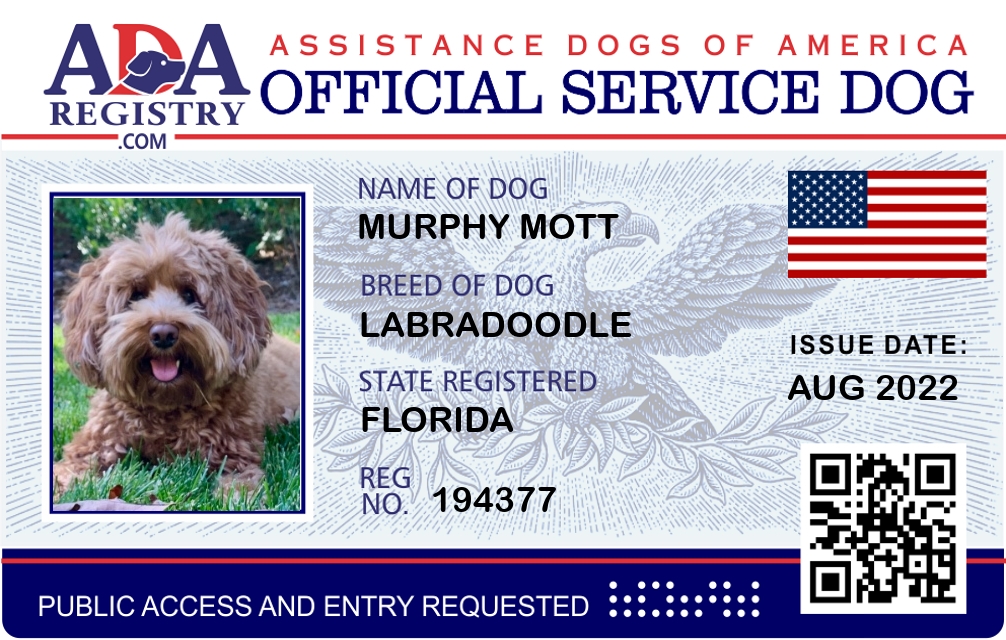 ADA
REGISTRY
.COM

ASSISTANCE DOGS OF AMERICA
OFFICIAL SERVICE DOG

NAME OF DOG
MURPHY MOTT

BREED OF DOG
LABRADOODLE

STATE REGISTERED
FLORIDA

REG NO. 194377

ISSUE DATE:
AUG 2022

PUBLIC ACCESS AND ENTRY REQUESTED